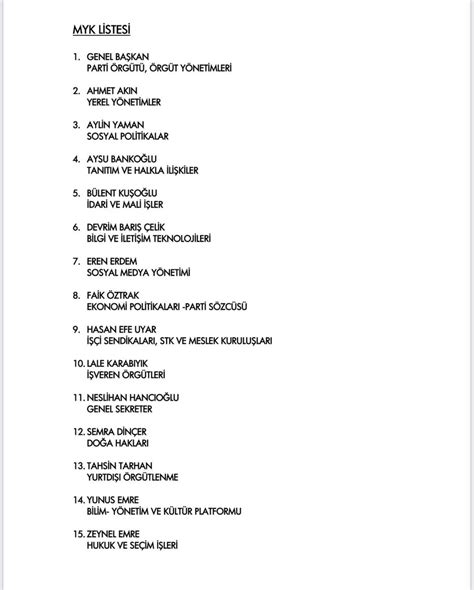 MYK LİSTESİ

1. GENEL BAŞKAN
PARTİ ÖRGÜTÜ, ÖRGÜT YÖNETİMLERİ

2. AHMET AKIN
YEREL YÖNETİMLER

3. AYLİN YAMAN
SOSYAL POLİTİKALAR

4. AYSU BANKOĞLU
TANITIM VE HALKLA İLİŞKİLER

5. BÜLENT KUŞOĞLU
İDARİ VE MALİ İŞLER

6. DEVRİM BARIŞ ÇELİK
BİLGİ VE İLETİŞİM TEKNOLOJİLERİ

7. EREN ERDEM
SOSYAL MEDYA YÖNETİMİ

8. FAİK ÖZTRAK
EKONOMİ POLİTİKALARI -PARTİ SÖZCÜSÜ

9. HASAN EFE UYAR
İŞÇİ SENDİKALARI, STK VE MESLEK KURULUŞLARI

10. LALE KARABIYIK
İŞVEREN ÖRGÜTLERİ

11. NESLİHAN HANCIOĞLU
GENEL SEKRETER

12. SEMRA DİNÇER
DOĞA HAKLARI

13. TAHSİN TARHAN
YURTDIŞI ÖRGÜTLENME

14. YUNUS EMRE
BİLİM- YÖNETİM VE KÜLTÜR PLATFORMU

15. ZEYNEL EMRE
HUKUK VE SEÇİM İŞLERİ